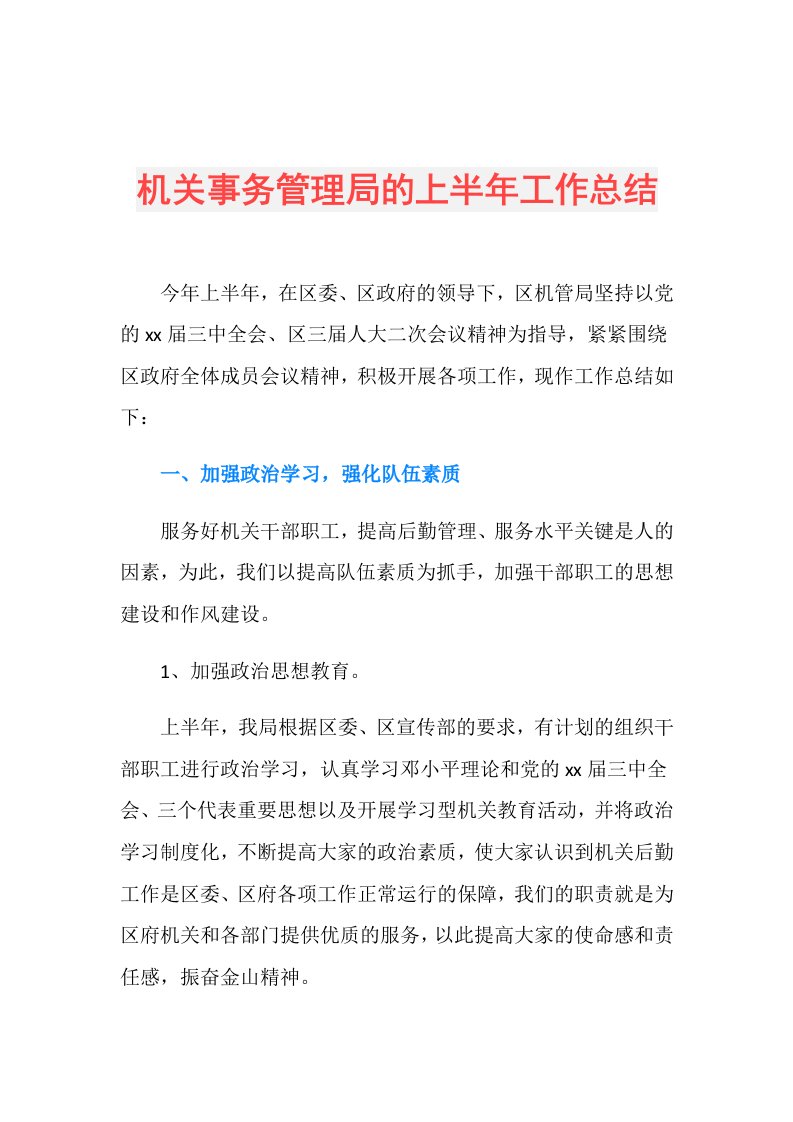 机关事务管理局的上半年工作总结

今年上半年，在区委、区政府的领导下，区机管局坚持以党的xx届三中全会、区三届人大二次会议精神为指导，紧紧围绕区政府全体成员会议精神，积极开展各项工作，现作工作总结如下：

一、加强政治学习，强化队伍素质

服务好机关干部职工，提高后勤管理、服务水平关键是人的因素，为此，我们以提高队伍素质为抓手，加强干部职工的思想建设和作风建设。

1、加强政治思想教育。

上半年，我局根据区委、区宣传部的要求，有计划的组织干部职工进行政治学习，认真学习邓小平理论和党的xx届三中全会、三个代表重要思想以及开展学习型机关教育活动，并将政治学习制度化，不断提高大家的政治素质，使大家认识到机关后勤工作是区委、区府各项工作正常运行的保障，我们的职责就是为区府机关和各部门提供优质的服务，以此提高大家的使命感和责任感，振奋金山精神。